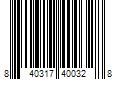 8 40317 40032 8